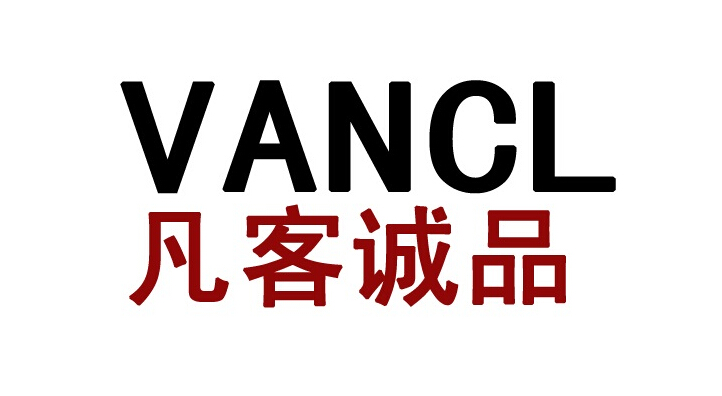 VANCL
凡客诚品